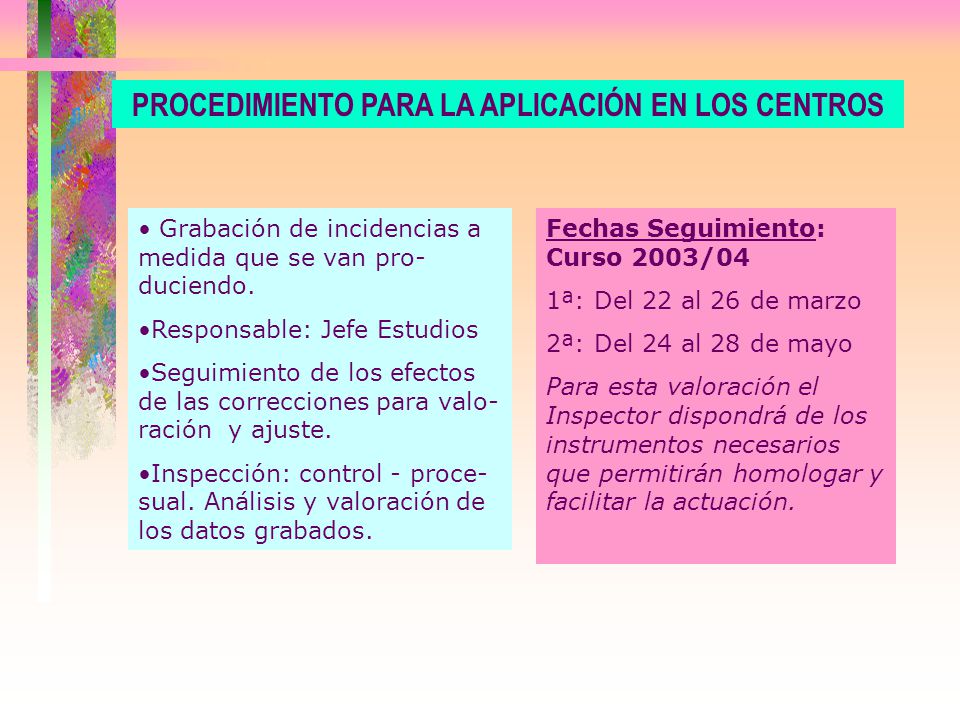 PROCEDIMIENTO PARA LA APLICACIÓN EN LOS CENTROS

• Grabación de incidencias a medida que se van produciendo.

•Responsable: Jefe Estudios

•Seguimiento de los efectos de las correcciones para valoración y ajuste.

•Inspección: control - procesual. Análisis y valoración de los datos grabados.

Fechas Seguimiento: Curso 2003/04

1ª: Del 22 al 26 de marzo

2ª: Del 24 al 28 de mayo

Para esta valoración el Inspector dispondrá de los instrumentos necesarios que permitirán homologar y facilitar la actuación.